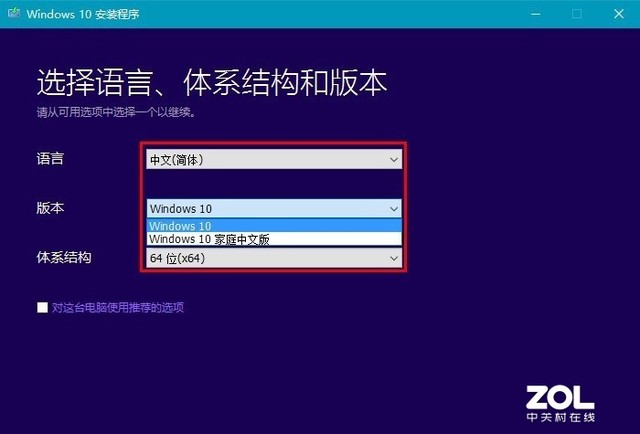 Windows 10 安装程序

选择语言、体系结构和版本
请从可用选项中选择一个以继续。

语言
中文(简体)

版本
Windows 10
Windows 10
Windows 10 家庭中文版

体系结构
64 位(x64)

对这台电脑使用推荐的选项

ZOL
中关村在线